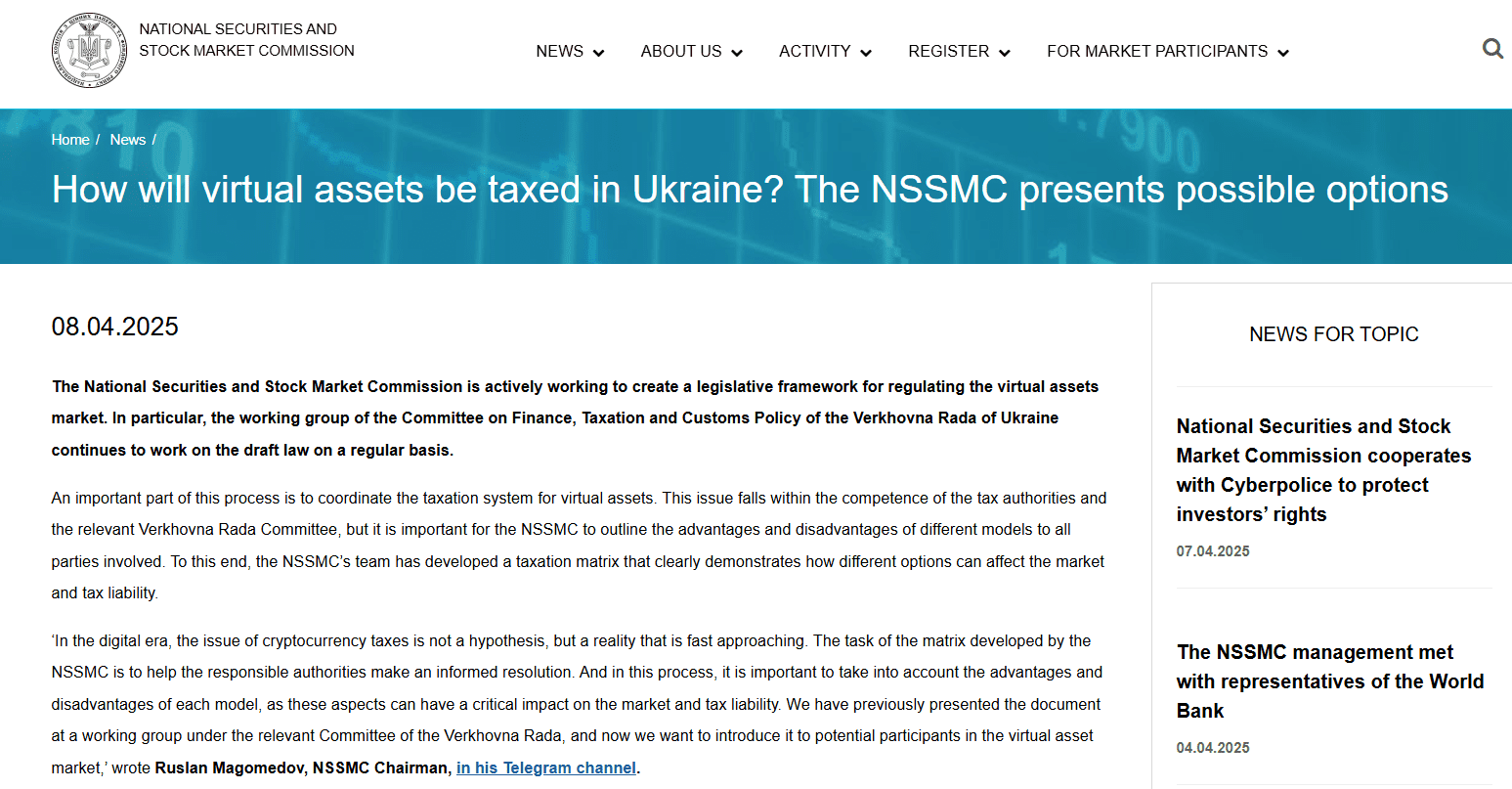 NATIONAL SECURITIES AND STOCK MARKET COMMISSION

NEWS ABOUT US ACTIVITY REGISTER FOR MARKET PARTICIPANTS

Home / News /

How will virtual assets be taxed in Ukraine? The NSSMC presents possible options

08.04.2025

The National Securities and Stock Market Commission is actively working to create a legislative framework for regulating the virtual assets market. In particular, the working group of the Committee on Finance, Taxation and Customs Policy of the Verkhovna Rada of Ukraine continues to work on the draft law on a regular basis.

An important part of this process is to coordinate the taxation system for virtual assets. This issue falls within the competence of the tax authorities and the relevant Verkhovna Rada Committee, but it is important for the NSSMC to outline the advantages and disadvantages of different models to all parties involved. To this end, the NSSMC's team has developed a taxation matrix that clearly demonstrates how different options can affect the market and tax liability.

'In the digital era, the issue of cryptocurrency taxes is not a hypothesis, but a reality that is fast approaching. The task of the matrix developed by the NSSMC is to help the responsible authorities make an informed resolution. And in this process, it is important to take into account the advantages and disadvantages of each model, as these aspects can have a critical impact on the market and tax liability. We have previously presented the document at a working group under the relevant Committee of the Verkhovna Rada, and now we want to introduce it to potential participants in the virtual asset market,' wrote Ruslan Magomedov, NSSMC Chairman, in his Telegram channel.

NEWS FOR TOPIC

National Securities and Stock Market Commission cooperates with Cyberpolice to protect investors' rights

07.04.2025

The NSSMC management met with representatives of the World Bank

04.04.2025